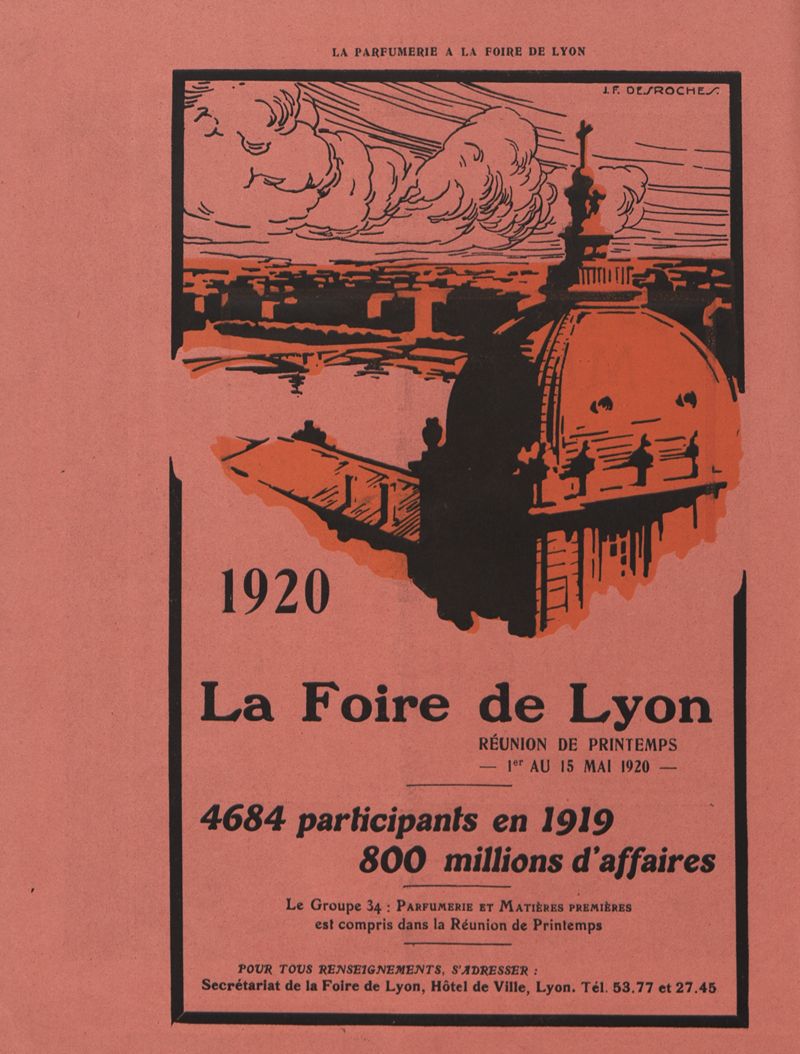 LA PARFUMERIE A LA FOIRE DE LYON

J.F. DESROCHES.

1920

La Foire de Lyon

RÉUNION DE PRINTEMPS
— $1^{er}$ AU 15 MAI 1920 —

4684 participants en 1919
800 millions d'affaires

Le Groupe 34 : PARFUMERIE ET MATIÈRES PREMIÈRES
est compris dans la Réunion de Printemps

POUR TOUS RENSEIGNEMENTS, S'ADRESSER :
Secrétariat de la Foire de Lyon, Hôtel de Ville, Lyon. Tél. 53.77 et 27.45